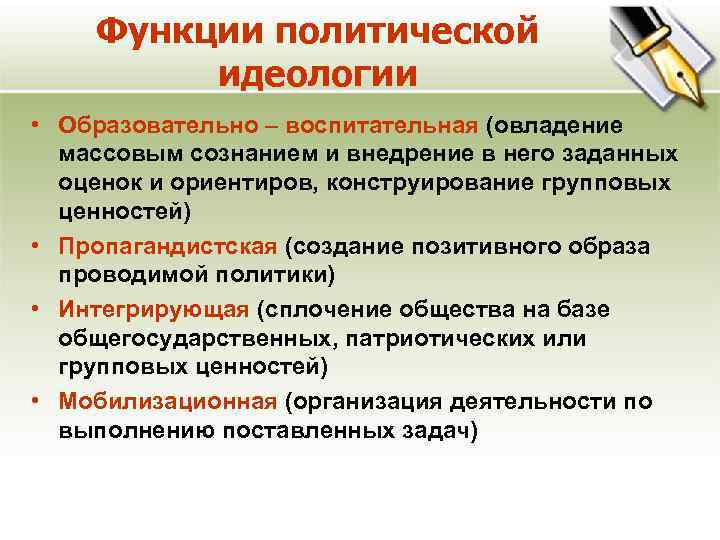 Функции политической идеологии

• Образовательно – воспитательная (овладение массовым сознанием и внедрение в него заданных оценок и ориентиров, конструирование групповых ценностей)
• Пропагандистская (создание позитивного образа проводимой политики)
• Интегрирующая (сплочение общества на базе общегосударственных, патриотических или групповых ценностей)
• Мобилизационная (организация деятельности по выполнению поставленных задач)